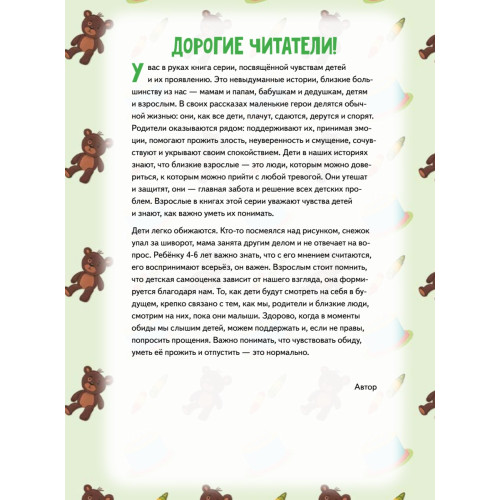 ДОРОГИЕ ЧИТАТЕЛИ!

У вас в руках книга серии, посвящённой чувствам детей и их проявлению. Это невыдуманные истории, близкие большинству из нас — мамам и папам, бабушкам и дедушкам, детям и взрослым. В своих рассказах маленькие герои делятся обычной жизнью: они, как все дети, плачут, сдаются, дерутся и спорят. Родители оказываются рядом: поддерживают их, принимая эмоции, помогают прожить злость, неуверенность и смущение, сочувствуют и укрывают своим спокойствием. Дети в наших историях знают, что близкие взрослые — это люди, которым можно довериться, к которым можно прийти с любой тревогой. Они утешат и защитят, они — главная забота и решение всех детских проблем. Взрослые в книгах этой серии уважают чувства детей и знают, как важно уметь их понимать.

Дети легко обижаются. Кто-то посмеялся над рисунком, снежок упал за шиворот, мама занята другим делом и не отвечает на вопрос. Ребёнку 4-6 лет важно знать, что с его мнением считаются, его воспринимают всерьёз, он важен. Взрослым стоит помнить, что детская самооценка зависит от нашего взгляда, она формируется благодаря нам. То, как дети будут смотреть на себя в будущем, крепко связано с тем, как мы, родители и близкие люди, смотрим на них, пока они малыши. Здорово, когда в моменты обиды мы слышим детей, можем поддержать и, если не правы, попросить прощения. Важно понимать, что чувствовать обиду, уметь её прожить и отпустить — это нормально.

Автор